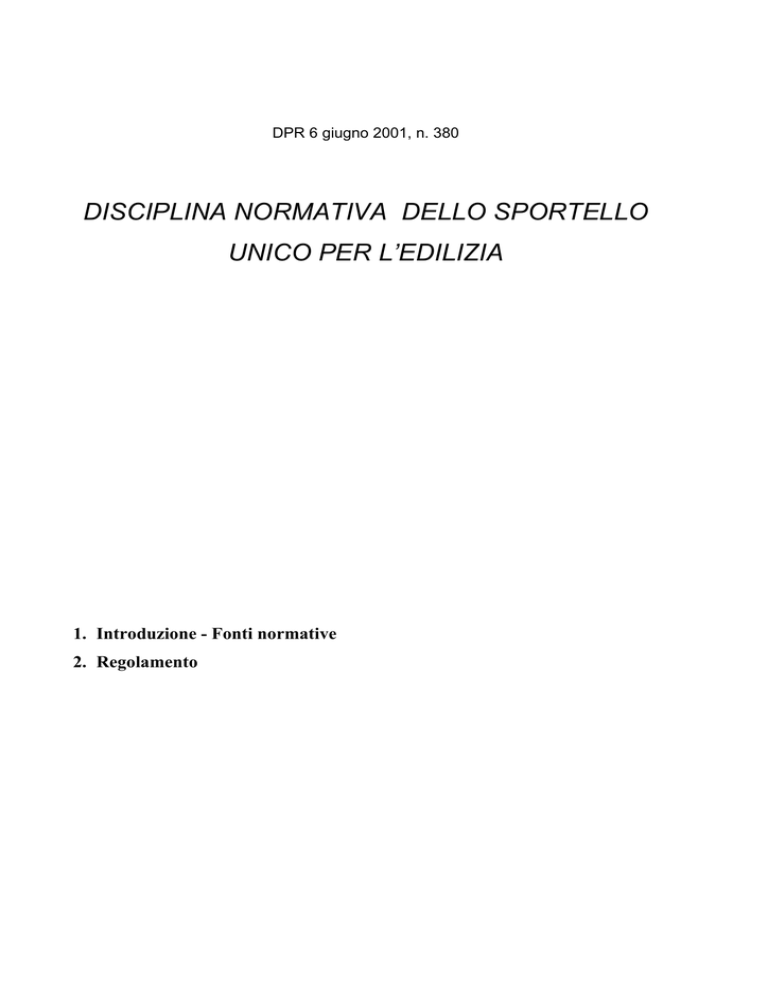 DPR 6 giugno 2001, n. 380

DISCIPLINA NORMATIVA DELLO SPORTELLO UNICO PER L'EDILIZIA

1. Introduzione - Fonti normative
2. Regolamento